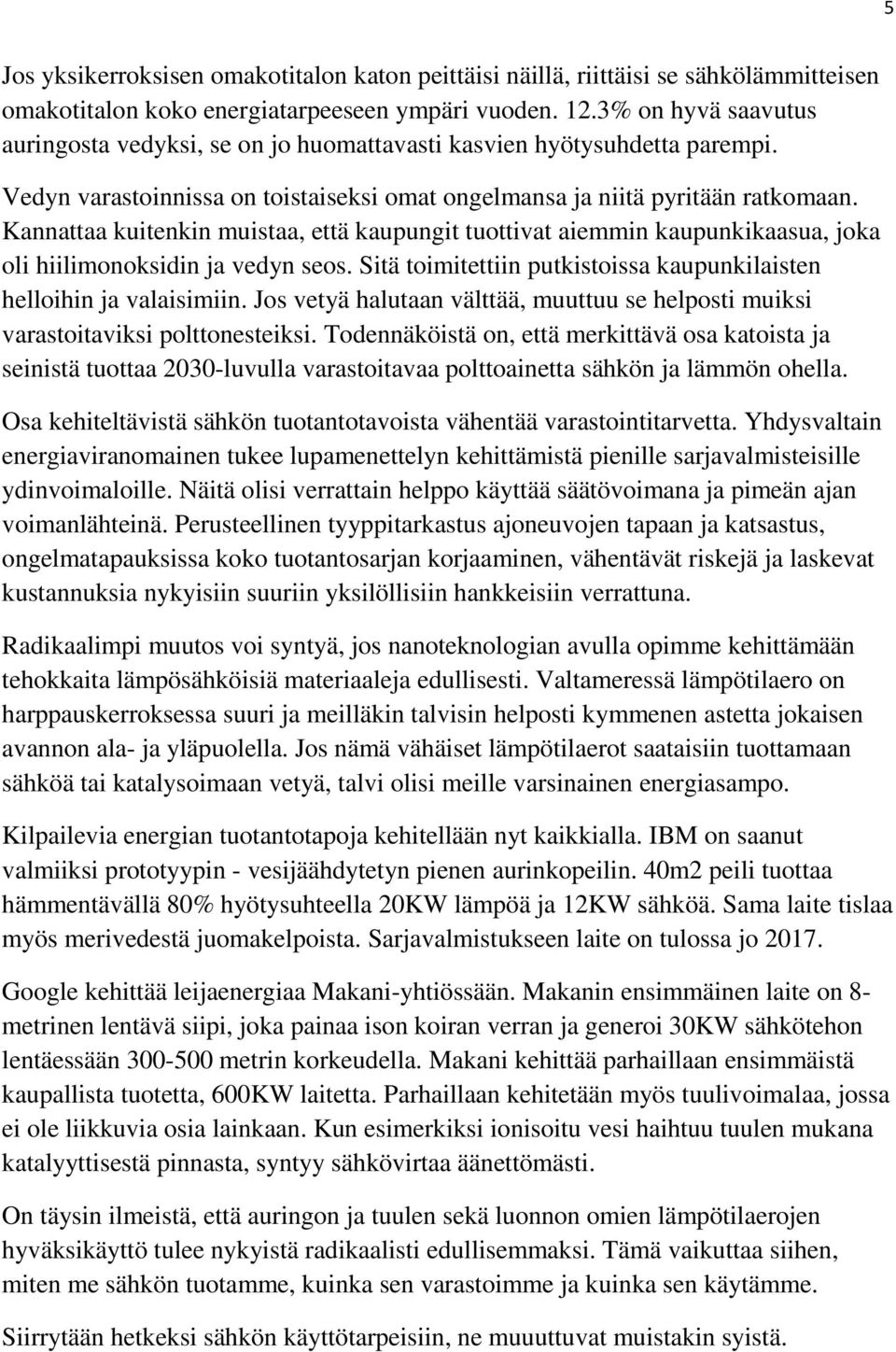 5

Jos yksikerroksisen omakotitalon katon peittäisi näillä, riittäisi se sähkölämmitteisen omakotitalon koko energiatarpeeseen ympäri vuoden. 12.3% on hyvä saavutus auringosta vedyksi, se on jo huomattavasti kasvien hyötysuhdetta parempi.

Vedyn varastoinnissa on toistaiseksi omat ongelmansa ja niitä pyritään ratkomaan. Kannattaa kuitenkin muistaa, että kaupungit tuottivat aiemmin kaupunkikaasua, joka oli hiilimonoksidin ja vedyn seos. Sitä toimitettiin putkistoissa kaupunkilaisten helloihin ja valaisimiin. Jos vetyä halutaan välttää, muuttuu se helposti muiksi varastoitaviksi polttonesteiksi. Todennäköistä on, että merkittävä osa katoista ja seinistä tuottaa 2030-luvulla varastoitavaa polttoainetta sähkön ja lämmön ohella.

Osa kehiteltävistä sähkön tuotantotavoista vähentää varastointitarvetta. Yhdysvaltain energiaviranomainen tukee lupamenettelyn kehittämistä pienille sarjavalmisteisille ydinvoimaloille. Näitä olisi verrattain helppo käyttää säätövoimana ja pimeän ajan voimanlähteinä. Perusteellinen tyyppitarkastus ajoneuvojen tapaan ja katsastus, ongelmatapauksissa koko tuotantosarjan korjaaminen, vähentävät riskejä ja laskevat kustannuksia nykyisiin suuriin yksilöllisiin hankkeisiin verrattuna.

Radikaalimpi muutos voi syntyä, jos nanoteknologian avulla opimme kehittämään tehokkaita lämpösähköisiä materiaaleja edullisesti. Valtameressä lämpötilaero on harppauskerroksessa suuri ja meilläkin talvisin helposti kymmenen astetta jokaisen avannon ala- ja yläpuolella. Jos nämä vähäiset lämpötilaerot saataisiin tuottamaan sähköä tai katalysoimaan vetyä, talvi olisi meille varsinainen energiasampo.

Kilpailevia energian tuotantotapoja kehitellään nyt kaikkialla. IBM on saanut valmiiksi prototyypin - vesijäähdytetyn pienen aurinkopeilin. 40m2 peili tuottaa hämmentävällä 80% hyötysuhteella 20KW lämpöä ja 12KW sähköä. Sama laite tislaa myös merivedestä juomakelpoista. Sarjavalmistukseen laite on tulossa jo 2017.

Google kehittää leijaenergiaa Makani-yhtiössään. Makanin ensimmäinen laite on 8-metrinen lentävä siipi, joka painaa ison koiran verran ja generoi 30KW sähkötehon lentäessään 300-500 metrin korkeudella. Makani kehittää parhaillaan ensimmäistä kaupallista tuotetta, 600KW laitetta. Parhaillaan kehitetään myös tuulivoimalaa, jossa ei ole liikkuvia osia lainkaan. Kun esimerkiksi ionisoitu vesi haihtuu tuulen mukana katalyyttisestä pinnasta, syntyy sähkövirtaa äänettömästi.

On täysin ilmeistä, että auringon ja tuulen sekä luonnon omien lämpötilaerojen hyväksikäyttö tulee nykyistä radikaalisti edullisemmaksi. Tämä vaikuttaa siihen, miten me sähkön tuotamme, kuinka sen varastoimme ja kuinka sen käytämme.

Siirrytään hetkeksi sähkön käyttötarpeisiin, ne muuttuvat muistakin syistä.